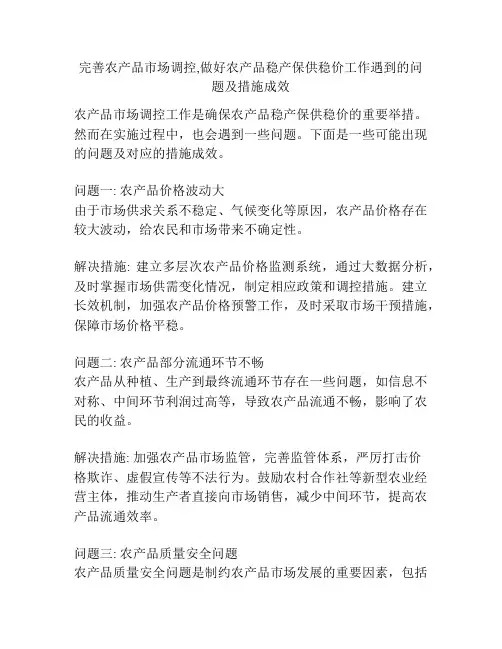 完善农产品市场调控,做好农产品稳产保供稳价工作遇到的问题及措施成效

农产品市场调控工作是确保农产品稳产保供稳价的重要举措。然而在实施过程中，也会遇到一些问题。下面是一些可能出现的问题及对应的措施成效。

问题一: 农产品价格波动大
由于市场供求关系不稳定、气候变化等原因，农产品价格存在较大波动，给农民和市场带来不确定性。

解决措施: 建立多层次农产品价格监测系统，通过大数据分析，及时掌握市场供需变化情况，制定相应政策和调控措施。建立长效机制，加强农产品价格预警工作，及时采取市场干预措施，保障市场价格平稳。

问题二: 农产品部分流通环节不畅
农产品从种植、生产到最终流通环节存在一些问题，如信息不对称、中间环节利润过高等，导致农产品流通不畅，影响了农民的收益。

解决措施: 加强农产品市场监管，完善监管体系，严厉打击价格欺诈、虚假宣传等不法行为。鼓励农村合作社等新型农业经营主体，推动生产者直接向市场销售，减少中间环节，提高农产品流通效率。

问题三: 农产品质量安全问题
农产品质量安全问题是制约农产品市场发展的重要因素，包括